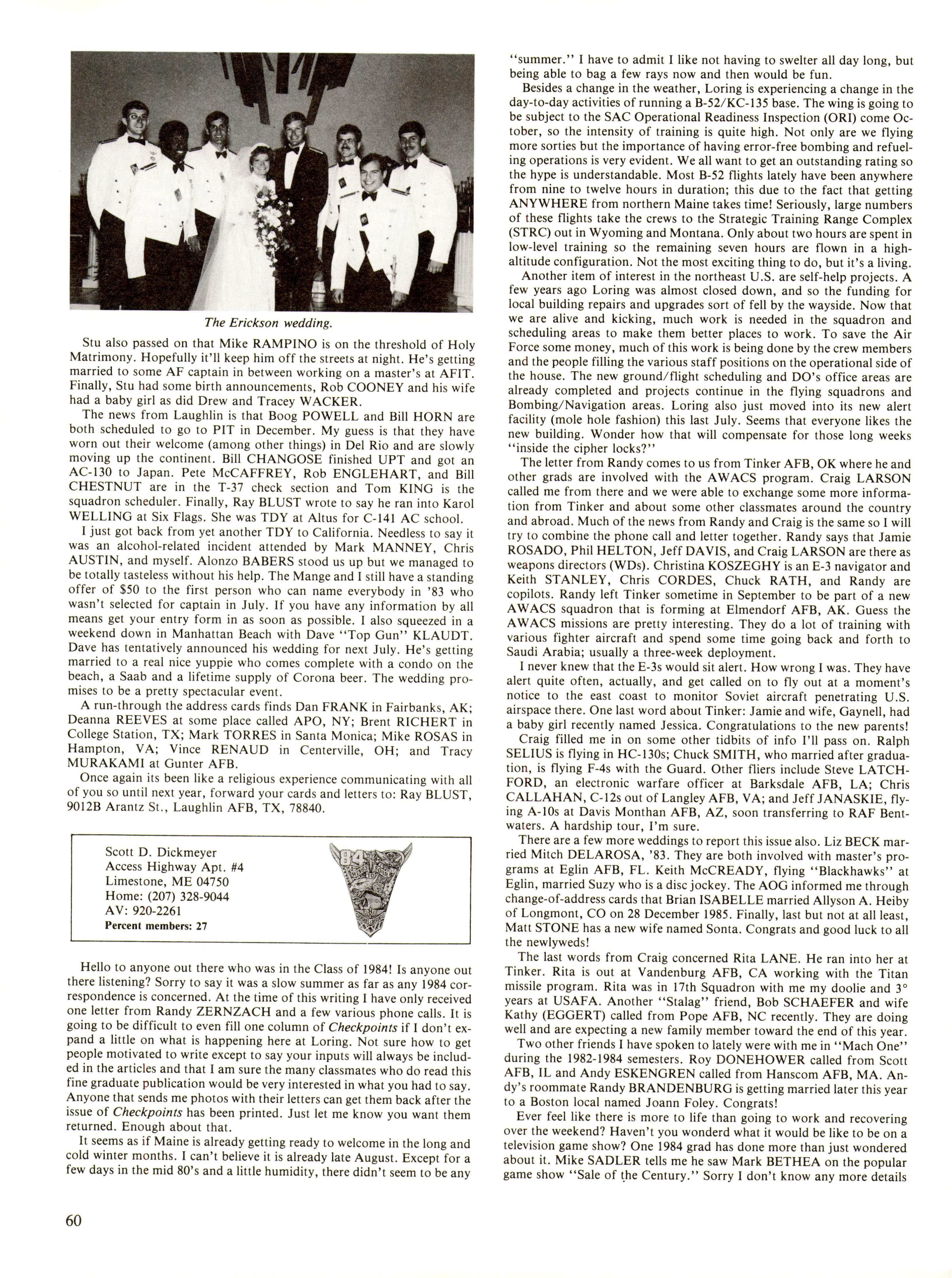 The Erickson wedding.

Stu also passed on that Mike RAMPINO is on the threshold of Holy Matrimony. Hopefully it'll keep him off the streets at night. He's getting married to some AF captain in between working on a master's at AFIT. Finally, Stu had some birth announcements, Rob COONEY and his wife had a baby girl as did Drew and Tracey WACKER.

The news from Laughlin is that Boog POWELL and Bill HORN are both scheduled to go to PIT in December. My guess is that they have worn out their welcome (among other things) in Del Rio and are slowly moving up the continent. Bill CHANGOSE finished UPT and got an AC-130 to Japan. Pete McCAFFREY, Rob ENGLEHART, and Bill CHESTNUT are in the T-37 check section and Tom KING is the squadron scheduler. Finally, Ray BLUST wrote to say he ran into Karol WELLING at Six Flags. She was TDY at Altus for C-141 AC school.

I just got back from yet another TDY to California. Needless to say it was an alcohol-related incident attended by Mark MANNEY, Chris AUSTIN, and myself. Alonzo BABERS stood us up but we managed to be totally tasteless without his help. The Mange and I still have a standing offer of $50 to the first person who can name everybody in '83 who wasn't selected for captain in July. If you have any information by all means get your entry form in as soon as possible. I also squeezed in a weekend down in Manhattan Beach with Dave "Top Gun" KLAUDT. Dave has tentatively announced his wedding for next July. He's getting married to a real nice yuppie who comes complete with a condo on the beach, a Saab and a lifetime supply of Corona beer. The wedding promises to be a pretty spectacular event.

A run-through the address cards finds Dan FRANK in Fairbanks, AK; Deanna REEVES at some place called APO, NY; Brent RICHERT in College Station, TX; Mark TORRES in Santa Monica; Mike ROSAS in Hampton, VA; Vince RENAUD in Centerville, OH; and Tracy MURAKAMI at Gunter AFB.

Once again its been like a religious experience communicating with all of you so until next year, forward your cards and letters to: Ray BLUST, 9012B Arantz St., Laughlin AFB, TX, 78840.

Scott D. Dickmeyer
Access Highway Apt. #4
Limestone, ME 04750
Home: (207) 328-9044
AV: 920-2261
Percent members: 27

84

Hello to anyone out there who was in the Class of 1984! Is anyone out there listening? Sorry to say it was a slow summer as far as any 1984 correspondence is concerned. At the time of this writing I have only received one letter from Randy ZERNZACH and a few various phone calls. It is going to be difficult to even fill one column of Checkpoints if I don't expand a little on what is happening here at Loring. Not sure how to get people motivated to write except to say your inputs will always be included in the articles and that I am sure the many classmates who do read this fine graduate publication would be very interested in what you had to say. Anyone that sends me photos with their letters can get them back after the issue of Checkpoints has been printed. Just let me know you want them returned. Enough about that.

It seems as if Maine is already getting ready to welcome in the long and cold winter months. I can't believe it is already late August. Except for a few days in the mid 80's and a little humidity, there didn't seem to be any "summer." I have to admit I like not having to swelter all day long, but being able to bag a few rays now and then would be fun.

Besides a change in the weather, Loring is experiencing a change in the day-to-day activities of running a B-52/KC-135 base. The wing is going to be subject to the SAC Operational Readiness Inspection (ORI) come October, so the intensity of training is quite high. Not only are we flying more sorties but the importance of having error-free bombing and refueling operations is very evident. We all want to get an outstanding rating so the hype is understandable. Most B-52 flights lately have been anywhere from nine to twelve hours in duration; this due to the fact that getting ANYWHERE from northern Maine takes time! Seriously, large numbers of these flights take the crews to the Strategic Training Range Complex (STRC) out in Wyoming and Montana. Only about two hours are spent in low-level training so the remaining seven hours are flown in a high-altitude configuration. Not the most exciting thing to do, but it's a living.

Another item of interest in the northeast U.S. are self-help projects. A few years ago Loring was almost closed down, and so the funding for local building repairs and upgrades sort of fell by the wayside. Now that we are alive and kicking, much work is needed in the squadron and scheduling areas to make them better places to work. To save the Air Force some money, much of this work is being done by the crew members and the people filling the various staff positions on the operational side of the house. The new ground/flight scheduling and DO's office areas are already completed and projects continue in the flying squadrons and Bombing/Navigation areas. Loring also just moved into its new alert facility (mole hole fashion) this last July. Seems that everyone likes the new building. Wonder how that will compensate for those long weeks "inside the cipher locks?"

The letter from Randy comes to us from Tinker AFB, OK where he and other grads are involved with the AWACS program. Craig LARSON called me from there and we were able to exchange some more information from Tinker and about some other classmates around the country and abroad. Much of the news from Randy and Craig is the same so I will try to combine the phone call and letter together. Randy says that Jamie ROSADO, Phil HELTON, Jeff DAVIS, and Craig LARSON are there as weapons directors (WDs). Christina KOSZEGHY is an E-3 navigator and Keith STANLEY, Chris CORDES, Chuck RATH, and Randy are copilots. Randy left Tinker sometime in September to be part of a new AWACS squadron that is forming at Elmendorf AFB, AK. Guess the AWACS missions are pretty interesting. They do a lot of training with various fighter aircraft and spend some time going back and forth to Saudi Arabia; usually a three-week deployment.

I never knew that the E-3s would sit alert. How wrong I was. They have alert quite often, actually, and get called on to fly out at a moment's notice to the east coast to monitor Soviet aircraft penetrating U.S. airspace there. One last word about Tinker: Jamie and wife, Gaynell, had a baby girl recently named Jessica. Congratulations to the new parents!

Craig filled me in on some other tidbits of info I'll pass on. Ralph SELIUS is flying in HC-130s; Chuck SMITH, who married after graduation, is flying F-4s with the Guard. Other fliers include Steve LATCHFORD, an electronic warfare officer at Barksdale AFB, LA; Chris CALLAHAN, C-12s out of Langley AFB, VA; and Jeff JANASKIE, flying A-10s at Davis Monthan AFB, AZ, soon transferring to RAF Bentwaters. A hardship tour, I'm sure.

There are a few more weddings to report this issue also. Liz BECK married Mitch DELAROSA, '83. They are both involved with master's programs at Eglin AFB, FL. Keith McCREADY, flying "Blackhawks" at Eglin, married Suzy who is a disc jockey. The AOG informed me through change-of-address cards that Brian ISABELLE married Allyson A. Heiby of Longmont, CO on 28 December 1985. Finally, last but not at all least, Matt STONE has a new wife named Sonta. Congrats and good luck to all the newlyweds!

The last words from Craig concerned Rita LANE. He ran into her at Tinker. Rita is out at Vandenburg AFB, CA working with the Titan missile program. Rita was in 17th Squadron with me my doolie and 3° years at USAFA. Another "Stalag" friend, Bob SCHAEFER and wife Kathy (EGGERT) called from Pope AFB, NC recently. They are doing well and are expecting a new family member toward the end of this year.

Two other friends I have spoken to lately were with me in "Mach One" during the 1982-1984 semesters. Roy DONEHOWER called from Scott AFB, IL and Andy ESKENGREN called from Hanscom AFB, MA. Andy's roommate Randy BRANDENBURG is getting married later this year to a Boston local named Joann Foley. Congrats!

Ever feel like there is more to life than going to work and recovering over the weekend? Haven't you wonderd what it would be like to be on a television game show? One 1984 grad has done more than just wondered about it. Mike SADLER tells me he saw Mark BETHEA on the popular game show "Sale of the Century." Sorry I don't know any more details

60